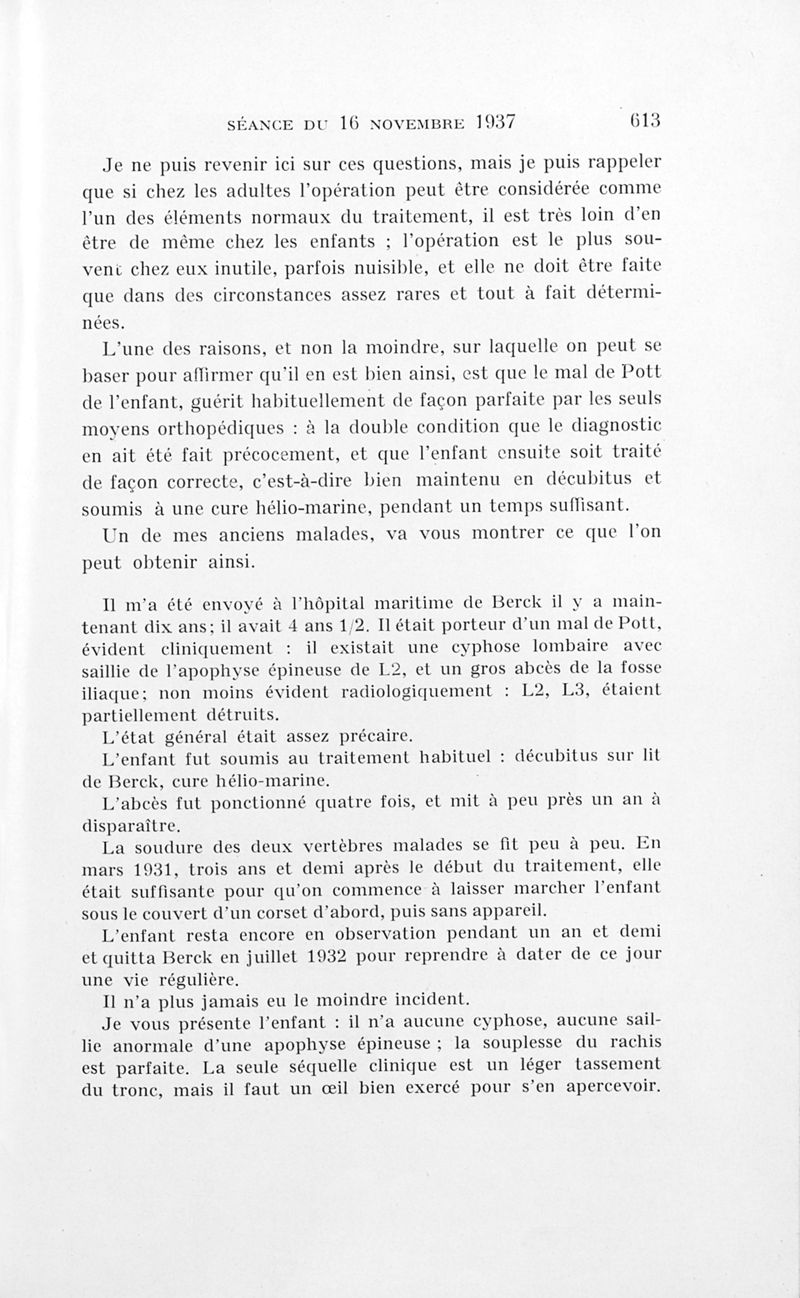 SÉANCE DU 16 NOVEMBRE 1937 613

Je ne puis revenir ici sur ces questions, mais je puis rappeler que si chez les adultes l'opération peut être considérée comme l'un des éléments normaux du traitement, il est très loin d'en être de même chez les enfants ; l'opération est le plus souvent chez eux inutile, parfois nuisible, et elle ne doit être faite que dans des circonstances assez rares et tout à fait déterminées.

L'une des raisons, et non la moindre, sur laquelle on peut se baser pour affirmer qu'il en est bien ainsi, est que le mal de Pott de l'enfant, guérit habituellement de façon parfaite par les seuls moyens orthopédiques : à la double condition que le diagnostic en ait été fait précocement, et que l'enfant ensuite soit traité de façon correcte, c'est-à-dire bien maintenu en décubitus et soumis à une cure hélio-marine, pendant un temps suffisant.

Un de mes anciens malades, va vous montrer ce que l'on peut obtenir ainsi.

Il m'a été envoyé à l'hôpital maritime de Berck il y a maintenant dix ans; il avait 4 ans 1/2. Il était porteur d'un mal de Pott, évident cliniquement : il existait une cyphose lombaire avec saillie de l'apophyse épineuse de L2, et un gros abcès de la fosse iliaque; non moins évident radiologiquement : L2, L3, étaient partiellement détruits.

L'état général était assez précaire.

L'enfant fut soumis au traitement habituel : décubitus sur lit de Berck, cure hélio-marine.

L'abcès fut ponctionné quatre fois, et mit à peu près un an à disparaître.

La soudure des deux vertèbres malades se fit peu à peu. En mars 1931, trois ans et demi après le début du traitement, elle était suffisante pour qu'on commence à laisser marcher l'enfant sous le couvert d'un corset d'abord, puis sans appareil.

L'enfant resta encore en observation pendant un an et demi et quitta Berck en juillet 1932 pour reprendre à dater de ce jour une vie régulière.

Il n'a plus jamais eu le moindre incident.

Je vous présente l'enfant : il n'a aucune cyphose, aucune saillie anormale d'une apophyse épineuse ; la souplesse du rachis est parfaite. La seule séquelle clinique est un léger tassement du tronc, mais il faut un œil bien exercé pour s'en apercevoir.